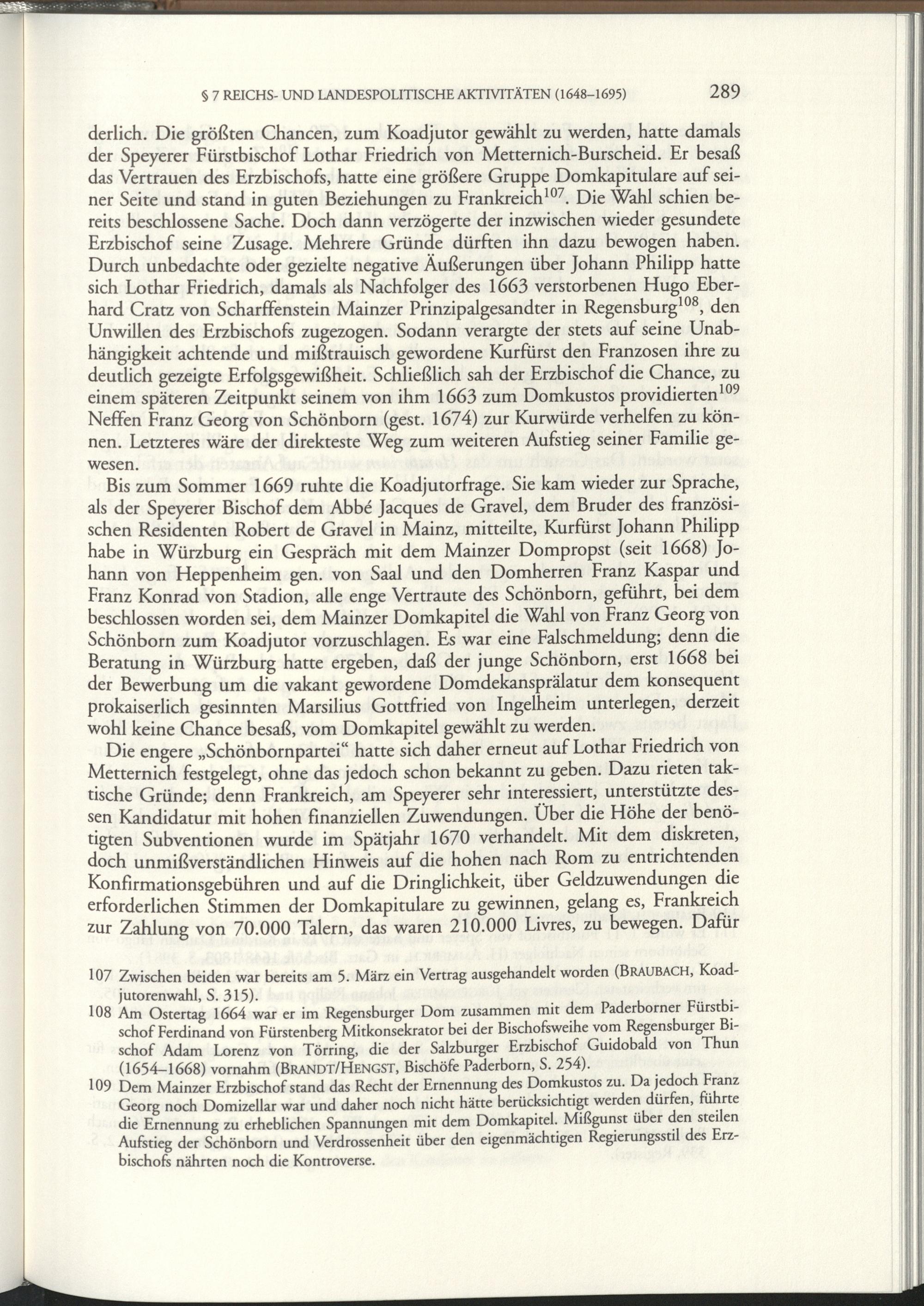 § 7 REICHS- UND LANDESPOLITISCHE AKTIVITÄTEN (1648–1695) 289

derlich. Die größten Chancen, zum Koadjutor gewählt zu werden, hatte damals der Speyerer Fürstbischof Lothar Friedrich von Metternich-Burscheid. Er besaß das Vertrauen des Erzbischofs, hatte eine größere Gruppe Domkapitulare auf seiner Seite und stand in guten Beziehungen zu Frankreich$^{107}$. Die Wahl schien bereits beschlossene Sache. Doch dann verzögerte der inzwischen wieder gesundete Erzbischof seine Zusage. Mehrere Gründe dürften ihn dazu bewogen haben. Durch unbedachte oder gezielte negative Äußerungen über Johann Philipp hatte sich Lothar Friedrich, damals als Nachfolger des 1663 verstorbenen Hugo Eberhard Cratz von Scharffenstein Mainzer Prinzipalgesandter in Regensburg$^{108}$, den Unwillen des Erzbischofs zugezogen. Sodann verargte der stets auf seine Unabhängigkeit achtende und mißtrauisch gewordene Kurfürst den Franzosen ihre zu deutlich gezeigte Erfolgsgewißheit. Schließlich sah der Erzbischof die Chance, zu einem späteren Zeitpunkt seinem von ihm 1663 zum Domkustos providierten$^{109}$ Neffen Franz Georg von Schönborn (gest. 1674) zur Kurwürde verhelfen zu können. Letzteres wäre der direkteste Weg zum weiteren Aufstieg seiner Familie gewesen.

Bis zum Sommer 1669 ruhte die Koadjutorfrage. Sie kam wieder zur Sprache, als der Speyerer Bischof dem Abbé Jacques de Gravel, dem Bruder des französischen Residenten Robert de Gravel in Mainz, mitteilte, Kurfürst Johann Philipp habe in Würzburg ein Gespräch mit dem Mainzer Dompropst (seit 1668) Johann von Heppenheim gen. von Saal und den Domherren Franz Kaspar und Franz Konrad von Stadion, alle enge Vertraute des Schönborn, geführt, bei dem beschlossen worden sei, dem Mainzer Domkapitel die Wahl von Franz Georg von Schönborn zum Koadjutor vorzuschlagen. Es war eine Falschmeldung; denn die Beratung in Würzburg hatte ergeben, daß der junge Schönborn, erst 1668 bei der Bewerbung um die vakant gewordene Domdekansprälatur dem konsequent prokaiserlich gesinnten Marsilius Gottfried von Ingelheim unterlegen, derzeit wohl keine Chance besaß, vom Domkapitel gewählt zu werden.

Die engere „Schönbornpartei“ hatte sich daher erneut auf Lothar Friedrich von Metternich festgelegt, ohne das jedoch schon bekannt zu geben. Dazu rieten taktische Gründe; denn Frankreich, am Speyerer sehr interessiert, unterstützte dessen Kandidatur mit hohen finanziellen Zuwendungen. Über die Höhe der benötigten Subventionen wurde im Spätjahr 1670 verhandelt. Mit dem diskreten, doch unmißverständlichen Hinweis auf die hohen nach Rom zu entrichtenden Konfirmationsgebühren und auf die Dringlichkeit, über Geldzuwendungen die erforderlichen Stimmen der Domkapitulare zu gewinnen, gelang es, Frankreich zur Zahlung von 70.000 Talern, das waren 210.000 Livres, zu bewegen. Dafür

107 Zwischen beiden war bereits am 5. März ein Vertrag ausgehandelt worden (BRAUBACH, Koadjutorenwahl, S. 315).
108 Am Ostertag 1664 war er im Regensburger Dom zusammen mit dem Paderborner Fürstbischof Ferdinand von Fürstenberg Mitkonsekrator bei der Bischofsweihe vom Regensburger Bischof Adam Lorenz von Törring, die der Salzburger Erzbischof Guidobald von Thun (1654–1668) vornahm (BRANDT/HENGST, Bischöfe Paderborn, S. 254).
109 Dem Mainzer Erzbischof stand das Recht der Ernennung des Domkustos zu. Da jedoch Franz Georg noch Domizellar war und daher noch nicht hätte berücksichtigt werden dürfen, führte die Ernennung zu erheblichen Spannungen mit dem Domkapitel. Mißgunst über den steilen Aufstieg der Schönborn und Verdrossenheit über den eigenmächtigen Regierungsstil des Erzbischofs nährten noch die Kontroverse.